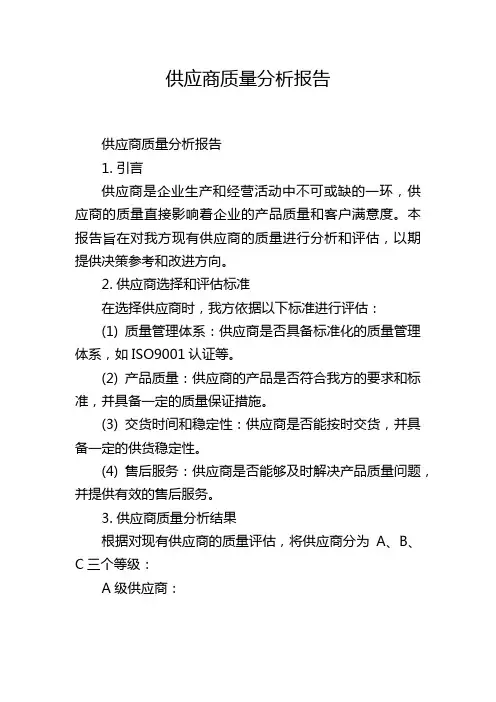 供应商质量分析报告

供应商质量分析报告

1. 引言

供应商是企业生产和经营活动中不可或缺的一环，供应商的质量直接影响着企业的产品质量和客户满意度。本报告旨在对我方现有供应商的质量进行分析和评估，以期提供决策参考和改进方向。

2. 供应商选择和评估标准

在选择供应商时，我方依据以下标准进行评估：

(1) 质量管理体系：供应商是否具备标准化的质量管理体系，如 ISO9001 认证等。

(2) 产品质量：供应商的产品是否符合我方的要求和标准，并具备一定的质量保证措施。

(3) 交货时间和稳定性：供应商是否能按时交货，并具备一定的供货稳定性。

(4) 售后服务：供应商是否能够及时解决产品质量问题，并提供有效的售后服务。

3. 供应商质量分析结果

根据对现有供应商的质量评估，将供应商分为 A、B、C 三个等级：

A 级供应商：